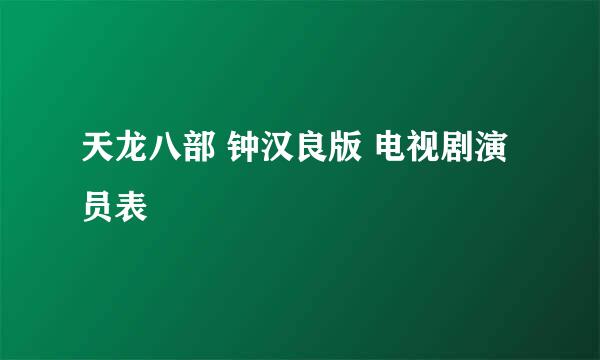 天龙八部 钟汉良版 电视剧演员表